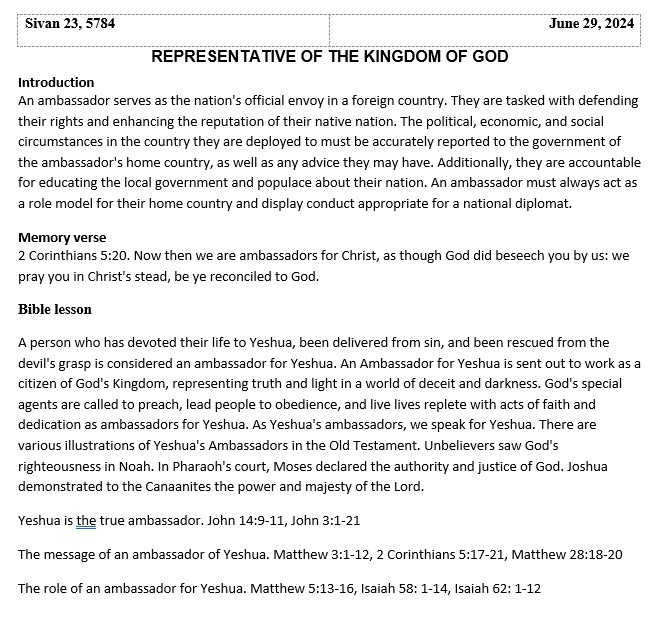 | Sivan 23, 5784 | June 29, 2024 |
|---|---|

REPRESENTATIVE OF THE KINGDOM OF GOD

Introduction
An ambassador serves as the nation's official envoy in a foreign country. They are tasked with defending their rights and enhancing the reputation of their native nation. The political, economic, and social circumstances in the country they are deployed to must be accurately reported to the government of the ambassador's home country, as well as any advice they may have. Additionally, they are accountable for educating the local government and populace about their nation. An ambassador must always act as a role model for their home country and display conduct appropriate for a national diplomat.

Memory verse
2 Corinthians 5:20. Now then we are ambassadors for Christ, as though God did beseech you by us: we pray you in Christ's stead, be ye reconciled to God.

Bible lesson

A person who has devoted their life to Yeshua, been delivered from sin, and been rescued from the devil's grasp is considered an ambassador for Yeshua. An Ambassador for Yeshua is sent out to work as a citizen of God's Kingdom, representing truth and light in a world of deceit and darkness. God's special agents are called to preach, lead people to obedience, and live lives replete with acts of faith and dedication as ambassadors for Yeshua. As Yeshua's ambassadors, we speak for Yeshua. There are various illustrations of Yeshua's Ambassadors in the Old Testament. Unbelievers saw God's righteousness in Noah. In Pharaoh's court, Moses declared the authority and justice of God. Joshua demonstrated to the Canaanites the power and majesty of the Lord.

Yeshua is the true ambassador. John 14:9-11, John 3:1-21

The message of an ambassador of Yeshua. Matthew 3:1-12, 2 Corinthians 5:17-21, Matthew 28:18-20

The role of an ambassador for Yeshua. Matthew 5:13-16, Isaiah 58: 1-14, Isaiah 62: 1-12